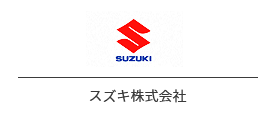 SUZUKI

スズキ株式会社